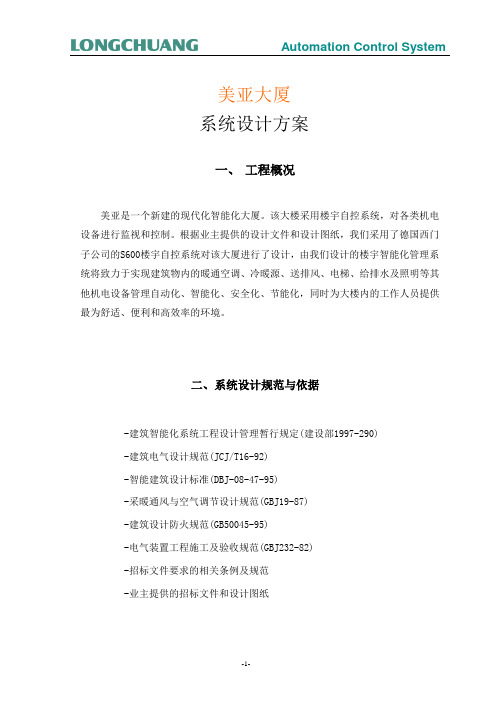 LONGCHUANG Automation Control System

美亚大厦
系统设计方案

一、 工程概况

美亚是一个新建的现代化智能化大厦。该大楼采用楼宇自控系统，对各类机电设备进行监视和控制。根据业主提供的设计文件和设计图纸，我们采用了德国西门子公司的S600楼宇自控系统对该大厦进行了设计，由我们设计的楼宇智能化管理系统将致力于实现建筑物内的暖通空调、冷暖源、送排风、电梯、给排水及照明等其他机电设备管理自动化、智能化、安全化、节能化，同时为大楼内的工作人员提供最为舒适、便利和高效率的环境。

二、系统设计规范与依据

-建筑智能化系统工程设计管理暂行规定(建设部1997-290)
-建筑电气设计规范(JCJ/T16-92)
-智能建筑设计标准(DBJ-08-47-95)
-采暖通风与空气调节设计规范(GBJ19-87)
-建筑设计防火规范(GB50045-95)
-电气装置工程施工及验收规范(GBJ232-82)
-招标文件要求的相关条例及规范
-业主提供的招标文件和设计图纸

-1-